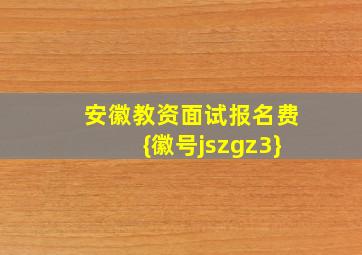 安徽教资面试报名费
{徽号jszgz3}